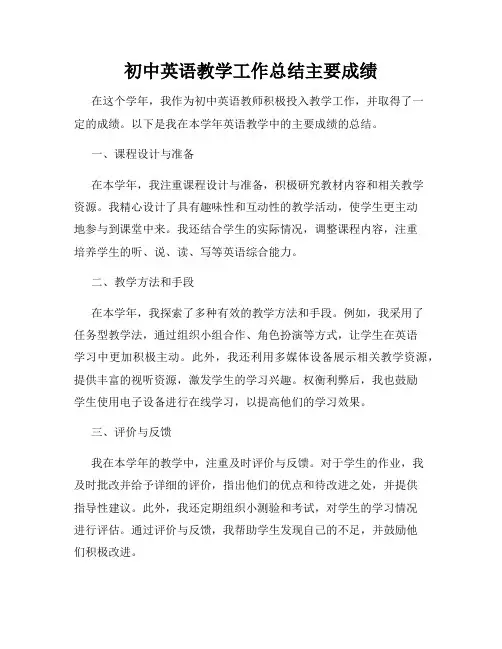 初中英语教学工作总结主要成绩

在这个学年，我作为初中英语教师积极投入教学工作，并取得了一定的成绩。以下是我在本学年英语教学中的主要成绩的总结。

一、课程设计与准备

在本学年，我注重课程设计与准备，积极研究教材内容和相关教学资源。我精心设计了具有趣味性和互动性的教学活动，使学生更主动地参与到课堂中来。我还结合学生的实际情况，调整课程内容，注重培养学生的听、说、读、写等英语综合能力。

二、教学方法和手段

在本学年，我探索了多种有效的教学方法和手段。例如，我采用了任务型教学法，通过组织小组合作、角色扮演等方式，让学生在英语学习中更加积极主动。此外，我还利用多媒体设备展示相关教学资源，提供丰富的视听资源，激发学生的学习兴趣。权衡利弊后，我也鼓励学生使用电子设备进行在线学习，以提高他们的学习效果。

三、评价与反馈

我在本学年的教学中，注重及时评价与反馈。对于学生的作业，我及时批改并给予详细的评价，指出他们的优点和待改进之处，并提供指导性建议。此外，我还定期组织小测验和考试，对学生的学习情况进行评估。通过评价与反馈，我帮助学生发现自己的不足，并鼓励他们积极改进。